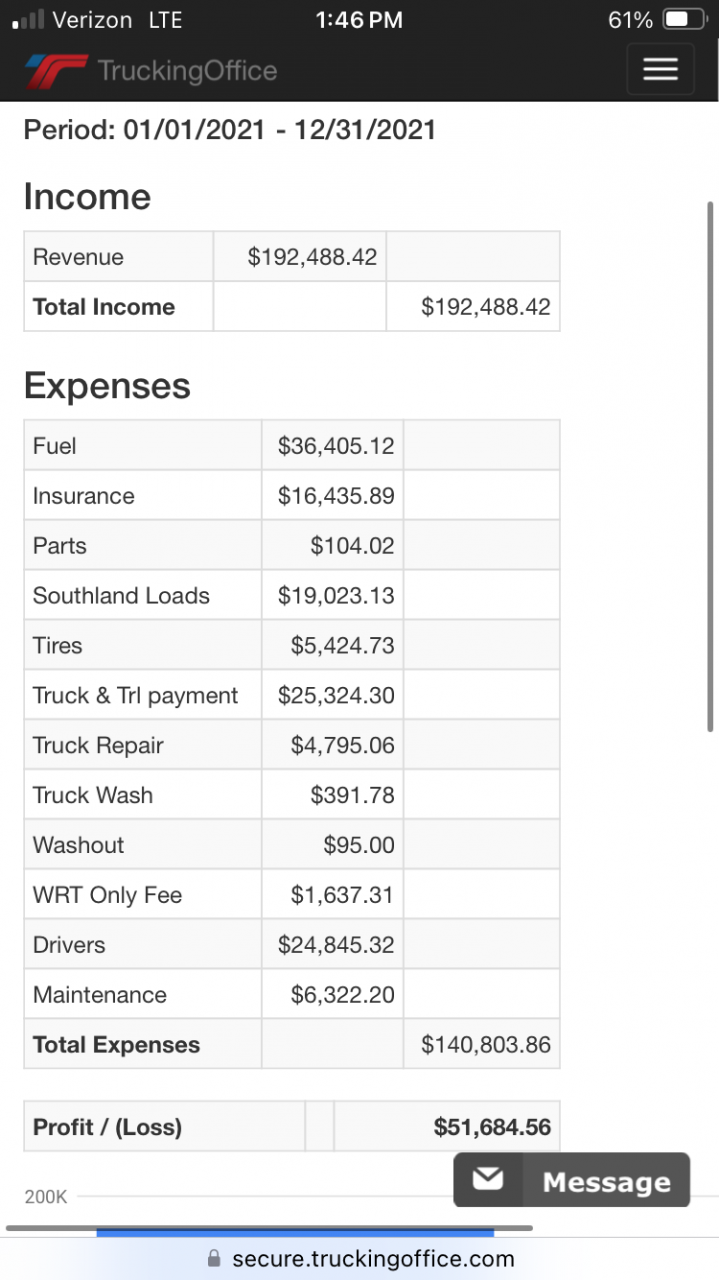 Verizon LTE 1:46 PM 61%

TruckingOffice

Period: 01/01/2021 - 12/31/2021

Income

| Revenue | \$192,488.42 | |
|---|---|---|
| **Total Income** | | \$192,488.42 |

Expenses

| Fuel | \$36,405.12 | |
|---|---|---|
| Insurance | \$16,435.89 | |
| Parts | \$104.02 | |
| Southland Loads | \$19,023.13 | |
| Tires | \$5,424.73 | |
| Truck & Trl payment | \$25,324.30 | |
| Truck Repair | \$4,795.06 | |
| Truck Wash | \$391.78 | |
| Washout | \$95.00 | |
| WRT Only Fee | \$1,637.31 | |
| Drivers | \$24,845.32 | |
| Maintenance | \$6,322.20 | |
| **Total Expenses** | | \$140,803.86 |

| **Profit / (Loss)** | | **\$51,684.56** |
|---|---|---|

200K

Message

secure.truckingoffice.com